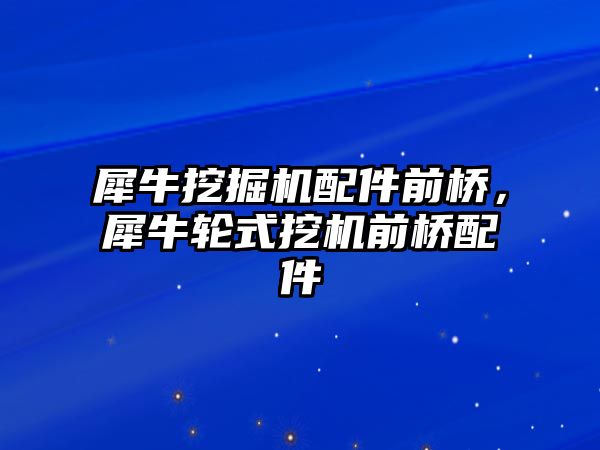 犀牛挖掘机配件前桥，犀牛轮式挖机前桥配件